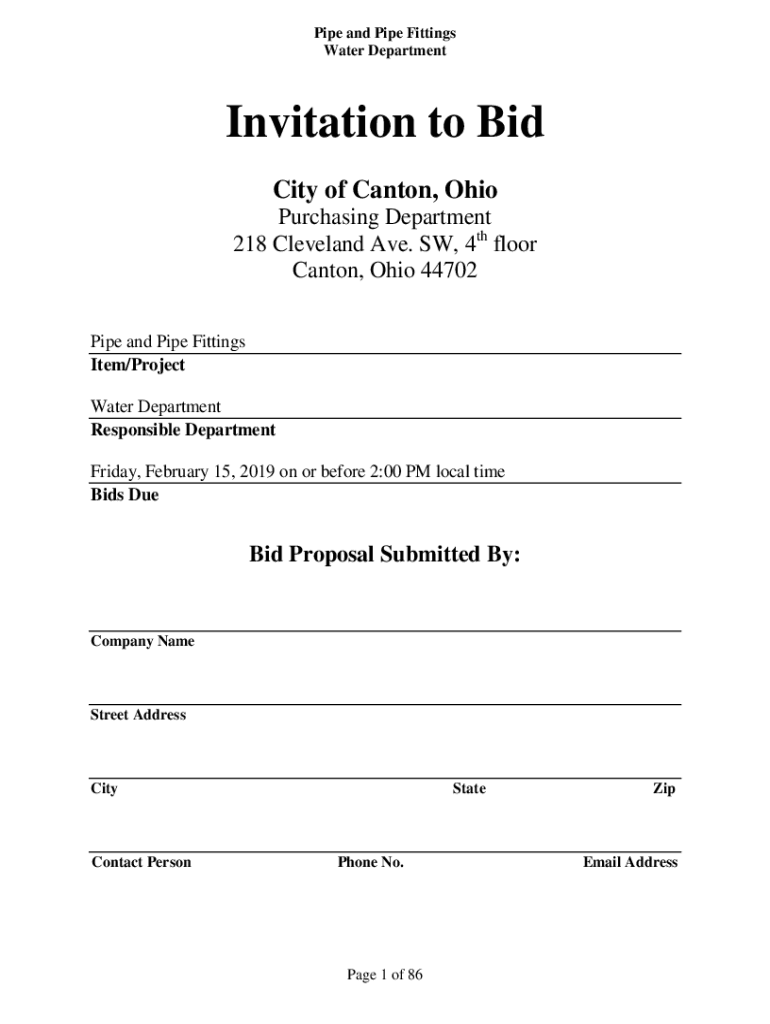 Pipe and Pipe Fittings
Water Department

Invitation to Bid

City of Canton, Ohio
Purchasing Department
218 Cleveland Ave. SW, 4$^{th}$ floor
Canton, Ohio 44702

Pipe and Pipe Fittings
Item/Project

Water Department
Responsible Department

Friday, February 15, 2019 on or before 2:00 PM local time
Bids Due

Bid Proposal Submitted By:

Company Name

Street Address

City State Zip

Contact Person Phone No. Email Address

Page 1 of 86